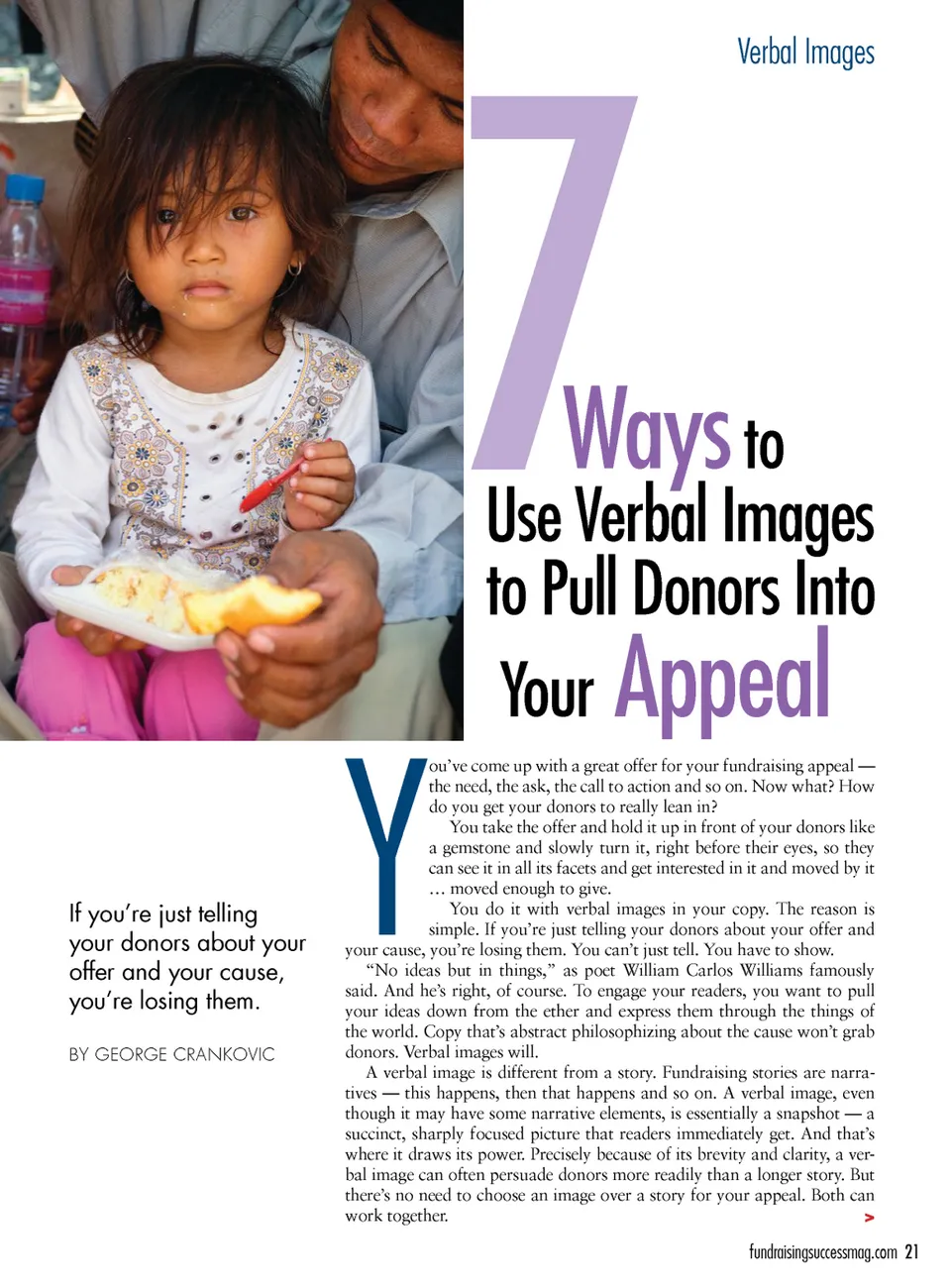 Verbal Images

7 Ways to Use Verbal Images to Pull Donors Into Your Appeal

If you're just telling your donors about your offer and your cause, you're losing them.

BY GEORGE CRANKOVIC

You've come up with a great offer for your fundraising appeal — the need, the ask, the call to action and so on. Now what? How do you get your donors to really lean in?

You take the offer and hold it up in front of your donors like a gemstone and slowly turn it, right before their eyes, so they can see it in all its facets and get interested in it and moved by it … moved enough to give.

You do it with verbal images in your copy. The reason is simple. If you're just telling your donors about your offer and your cause, you're losing them. You can't just tell. You have to show.

"No ideas but in things," as poet William Carlos Williams famously said. And he's right, of course. To engage your readers, you want to pull your ideas down from the ether and express them through the things of the world. Copy that's abstract philosophizing about the cause won't grab donors. Verbal images will.

A verbal image is different from a story. Fundraising stories are narratives — this happens, then that happens and so on. A verbal image, even though it may have some narrative elements, is essentially a snapshot — a succinct, sharply focused picture that readers immediately get. And that's where it draws its power. Precisely because of its brevity and clarity, a verbal image can often persuade donors more readily than a longer story. But there's no need to choose an image over a story for your appeal. Both can work together.

>

fundraisingsuccessmag.com 21